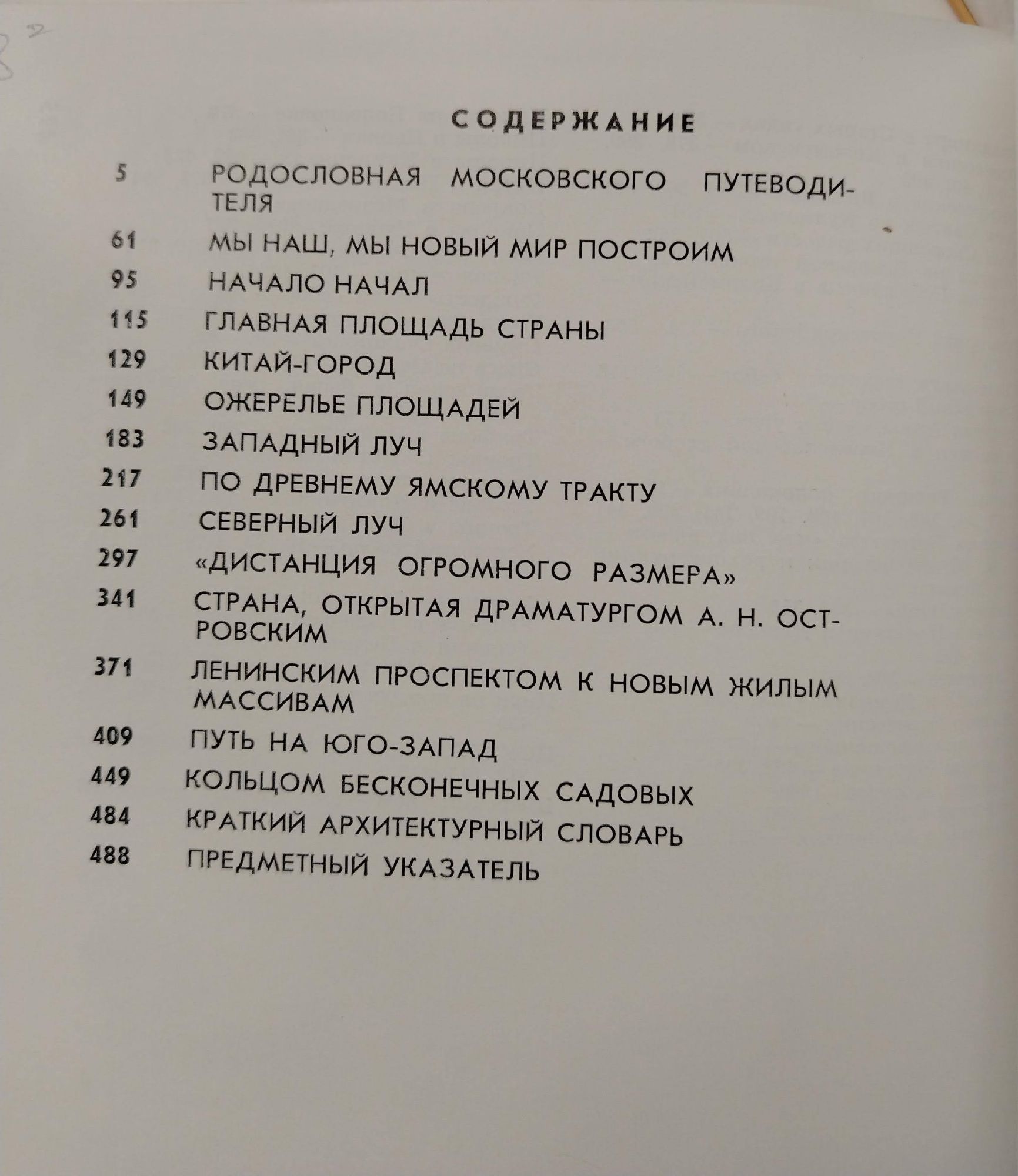 СОДЕРЖАНИЕ

5 РОДОСЛОВНАЯ МОСКОВСКОГО ПУТЕВОДИТЕЛЯ
61 МЫ НАШ, МЫ НОВЫЙ МИР ПОСТРОИМ
95 НАЧАЛО НАЧАЛ
115 ГЛАВНАЯ ПЛОЩАДЬ СТРАНЫ
129 КИТАЙ-ГОРОД
149 ОЖЕРЕЛЬЕ ПЛОЩАДЕЙ
183 ЗАПАДНЫЙ ЛУЧ
217 ПО ДРЕВНЕМУ ЯМСКОМУ ТРАКТУ
261 СЕВЕРНЫЙ ЛУЧ
297 «ДИСТАНЦИЯ ОГРОМНОГО РАЗМЕРА»
341 СТРАНА, ОТКРЫТАЯ ДРАМАТУРГОМ А. Н. ОСТРОВСКИМ
371 ЛЕНИНСКИМ ПРОСПЕКТОМ К НОВЫМ ЖИЛЫМ МАССИВАМ
409 ПУТЬ НА ЮГО-ЗАПАД
449 КОЛЬЦОМ БЕСКОНЕЧНЫХ САДОВЫХ
484 КРАТКИЙ АРХИТЕКТУРНЫЙ СЛОВАРЬ
488 ПРЕДМЕТНЫЙ УКАЗАТЕЛЬ